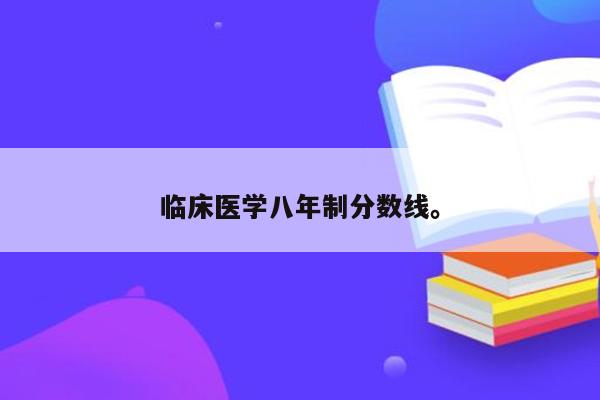 临床医学八年制分数线。